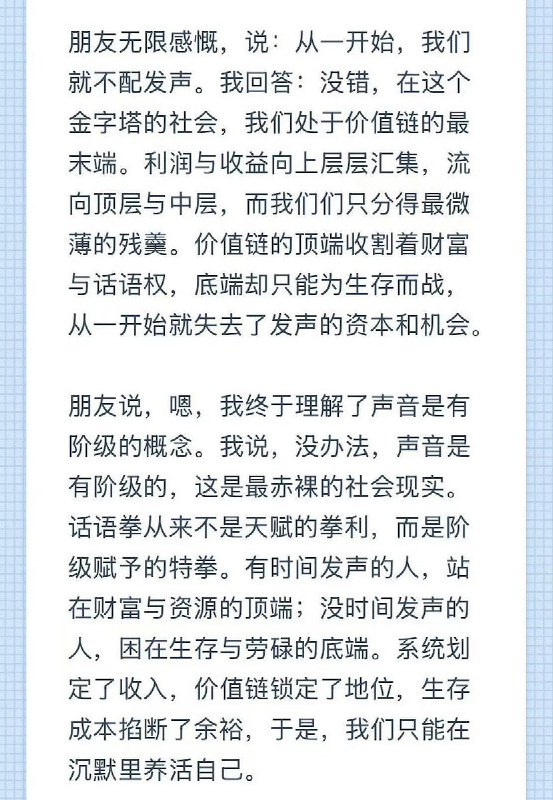 朋友无限感慨，说：从一开始，我们就不配发声。我回答：没错，在这个金字塔的社会，我们处于价值链的最末端。利润与收益向上层层汇集，流向顶层与中层，而我们们只分得最微薄的残羹。价值链的顶端收割着财富与话语权，底端却只能为生存而战，从一开始就失去了发声的资本和机会。

朋友说，嗯，我终于理解了声音是有阶级的概念。我说，没办法，声音是有阶级的，这是最赤裸的社会现实。话语拳从来不是天赋的拳利，而是阶级赋予的特拳。有时间发声的人，站在财富与资源的顶端；没时间发声的人，困在生存与劳碌的底端。系统划定了收入，价值链锁定了地位，生存成本掐断了余裕，于是，我们只能在沉默里养活自己。